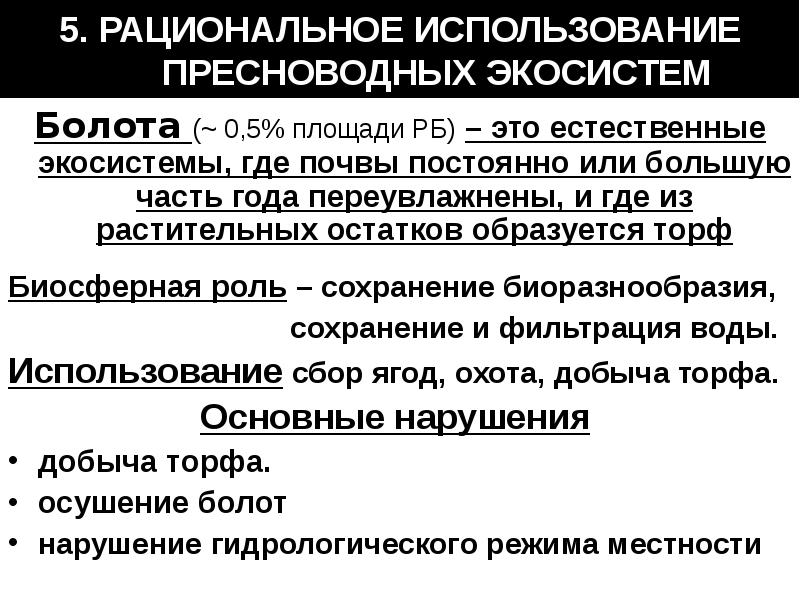 5. РАЦИОНАЛЬНОЕ ИСПОЛЬЗОВАНИЕ ПРЕСНОВОДНЫХ ЭКОСИСТЕМ

Болота (~ 0,5% площади РБ) – это естественные экосистемы, где почвы постоянно или большую часть года переувлажнены, и где из растительных остатков образуется торф

Биосферная роль – сохранение биоразнообразия, сохранение и фильтрация воды.

Использование сбор ягод, охота, добыча торфа.

Основные нарушения

• добыча торфа.
• осушение болот
• нарушение гидрологического режима местности